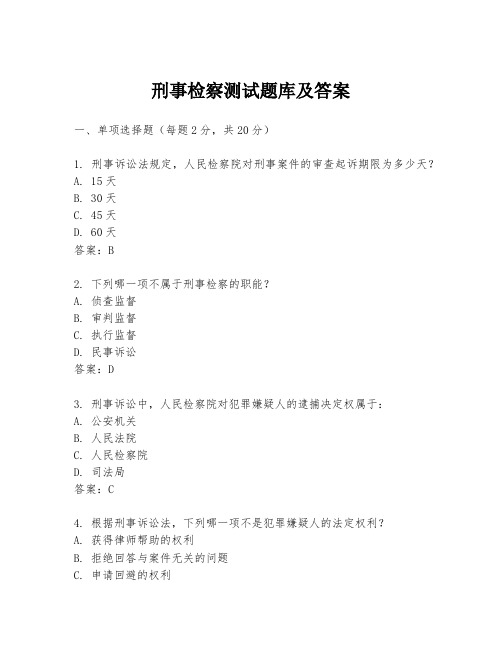 刑事检察测试题库及答案

一、单项选择题（每题2分，共20分）

1. 刑事诉讼法规定，人民检察院对刑事案件的审查起诉期限为多少天？
A. 15天
B. 30天
C. 45天
D. 60天
答案：B

2. 下列哪一项不属于刑事检察的职能？
A. 侦查监督
B. 审判监督
C. 执行监督
D. 民事诉讼
答案：D

3. 刑事诉讼中，人民检察院对犯罪嫌疑人的逮捕决定权属于：
A. 公安机关
B. 人民法院
C. 人民检察院
D. 司法局
答案：C

4. 根据刑事诉讼法，下列哪一项不是犯罪嫌疑人的法定权利？
A. 获得律师帮助的权利
B. 拒绝回答与案件无关的问题
C. 申请回避的权利